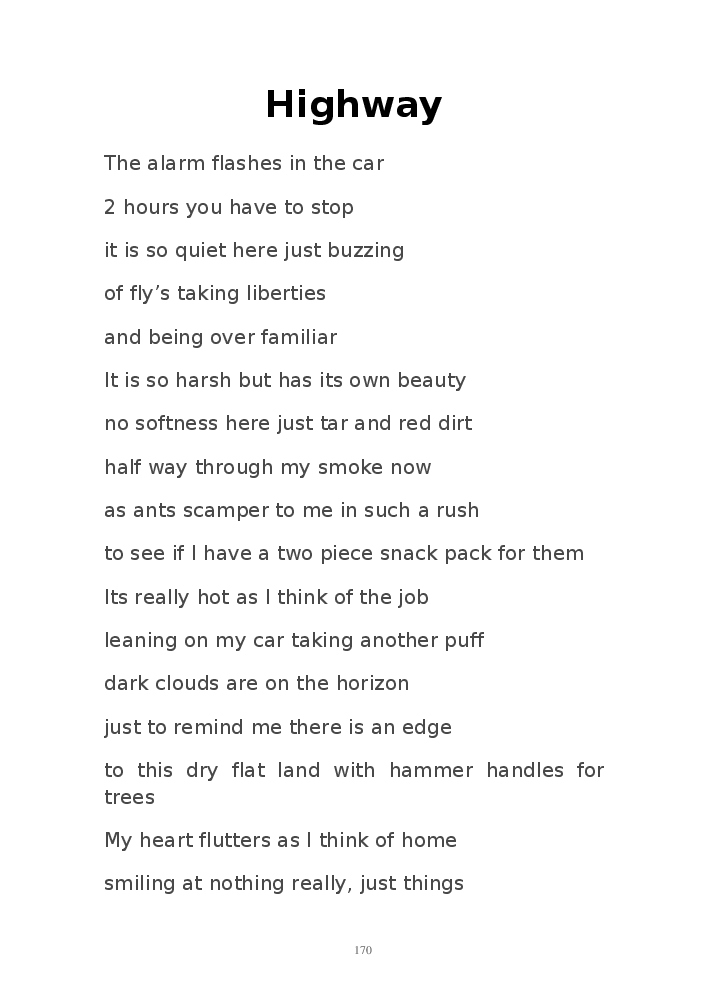 Highway

The alarm flashes in the car

2 hours you have to stop

it is so quiet here just buzzing

of fly's taking liberties

and being over familiar

It is so harsh but has its own beauty

no softness here just tar and red dirt

half way through my smoke now

as ants scamper to me in such a rush

to see if I have a two piece snack pack for them

Its really hot as I think of the job

leaning on my car taking another puff

dark clouds are on the horizon

just to remind me there is an edge

to this dry flat land with hammer handles for trees

My heart flutters as I think of home

smiling at nothing really, just things

170